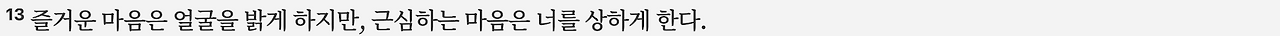 13 즐거운 마음은 얼굴을 밝게 하지만, 근심하는 마음은 너를 상하게 한다.